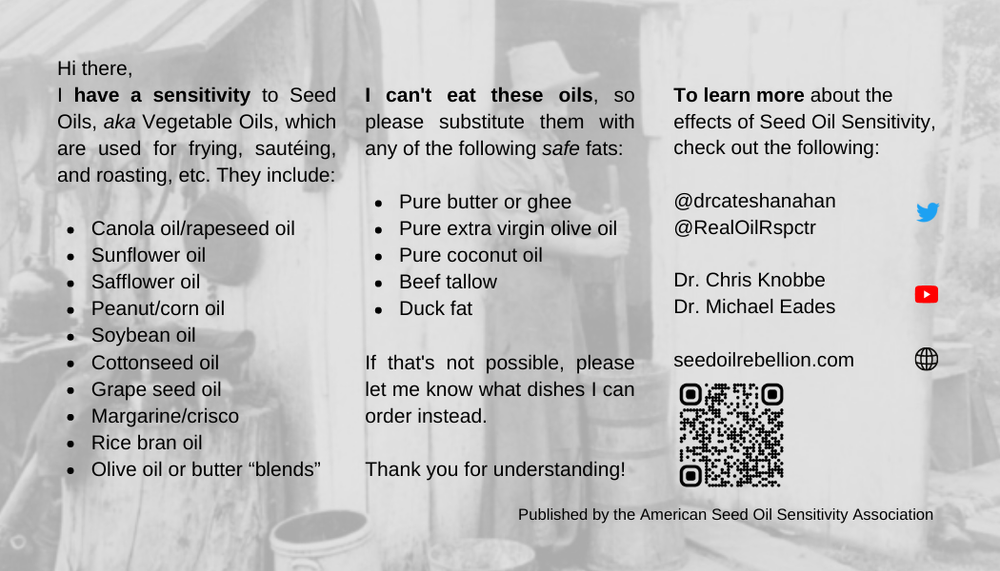 Hi there,
I have a sensitivity to Seed Oils, aka Vegetable Oils, which are used for frying, sautéing, and roasting, etc. They include:

• Canola oil/rapeseed oil
• Sunflower oil
• Safflower oil
• Peanut/corn oil
• Soybean oil
• Cottonseed oil
• Grape seed oil
• Margarine/crisco
• Rice bran oil
• Olive oil or butter "blends"

I can't eat these oils, so please substitute them with any of the following safe fats:

• Pure butter or ghee
• Pure extra virgin olive oil
• Pure coconut oil
• Beef tallow
• Duck fat

If that's not possible, please let me know what dishes I can order instead.

Thank you for understanding!

To learn more about the effects of Seed Oil Sensitivity, check out the following:

@drcateshanahan
@RealOilRspctr

Dr. Chris Knobbe
Dr. Michael Eades

seedoilrebellion.com

Published by the American Seed Oil Sensitivity Association